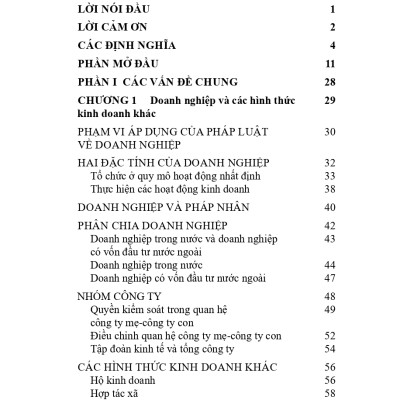 LỜI NÓI ĐẦU 1

LỜI CẢM ƠN 2

CÁC ĐỊNH NGHĨA 4

PHẦN MỞ ĐẦU 11

PHẦN I CÁC VẤN ĐỀ CHUNG 28

CHƯƠNG 1 Doanh nghiệp và các hình thức kinh doanh khác 29

PHẠM VI ÁP DỤNG CỦA PHÁP LUẬT VỀ DOANH NGHIỆP 30

HAI ĐẶC TÍNH CỦA DOANH NGHIỆP 32
Tổ chức ở quy mô hoạt động nhất định 33
Thực hiện các hoạt động kinh doanh 38

DOANH NGHIỆP VÀ PHÁP NHÂN 40

PHÂN CHIA DOANH NGHIỆP 42
Doanh nghiệp trong nước và doanh nghiệp có vốn đầu tư nước ngoài 43
Doanh nghiệp trong nước 44
Doanh nghiệp có vốn đầu tư nước ngoài 47

NHÓM CÔNG TY 48
Quyền kiểm soát trong quan hệ công ty mẹ-công ty con 49
Điều chỉnh quan hệ công ty mẹ-công ty con 52
Tập đoàn kinh tế và tổng công ty 54

CÁC HÌNH THỨC KINH DOANH KHÁC 56
Hộ kinh doanh 56
Hợp tác xã 58